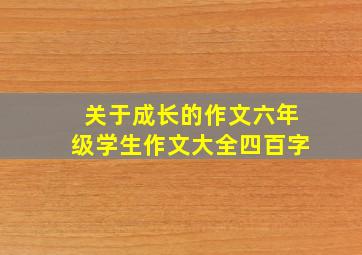 关于成长的作文六年级学生作文大全四百字